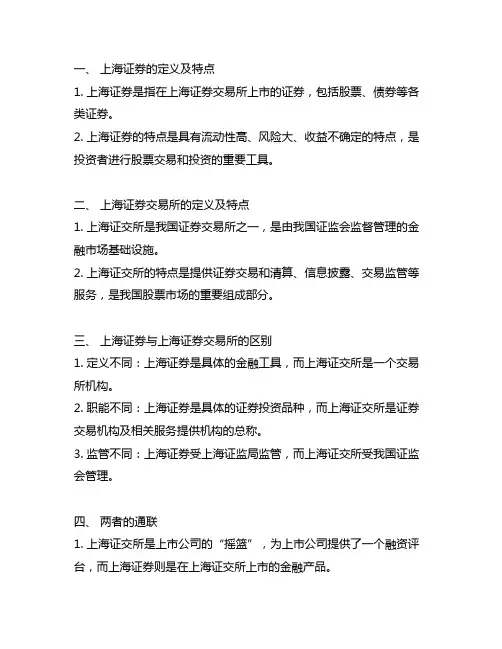 一、 上海证券的定义及特点
1. 上海证券是指在上海证券交易所上市的证券，包括股票、债券等各类证券。
2. 上海证券的特点是具有流动性高、风险大、收益不确定的特点，是投资者进行股票交易和投资的重要工具。

二、 上海证券交易所的定义及特点
1. 上海证交所是我国证券交易所之一，是由我国证监会监督管理的金融市场基础设施。
2. 上海证交所的特点是提供证券交易和清算、信息披露、交易监管等服务，是我国股票市场的重要组成部分。

三、 上海证券与上海证券交易所的区别
1. 定义不同：上海证券是具体的金融工具，而上海证交所是一个交易所机构。
2. 职能不同：上海证券是具体的证券投资品种，而上海证交所是证券交易机构及相关服务提供机构的总称。
3. 监管不同：上海证券受上海证监局监管，而上海证交所受我国证监会管理。

四、 两者的通联
1. 上海证交所是上市公司的“摇篮”，为上市公司提供了一个融资评台，而上海证券则是在上海证交所上市的金融产品。